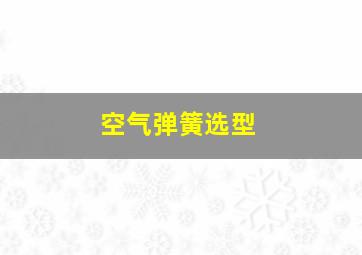 空气弹簧选型